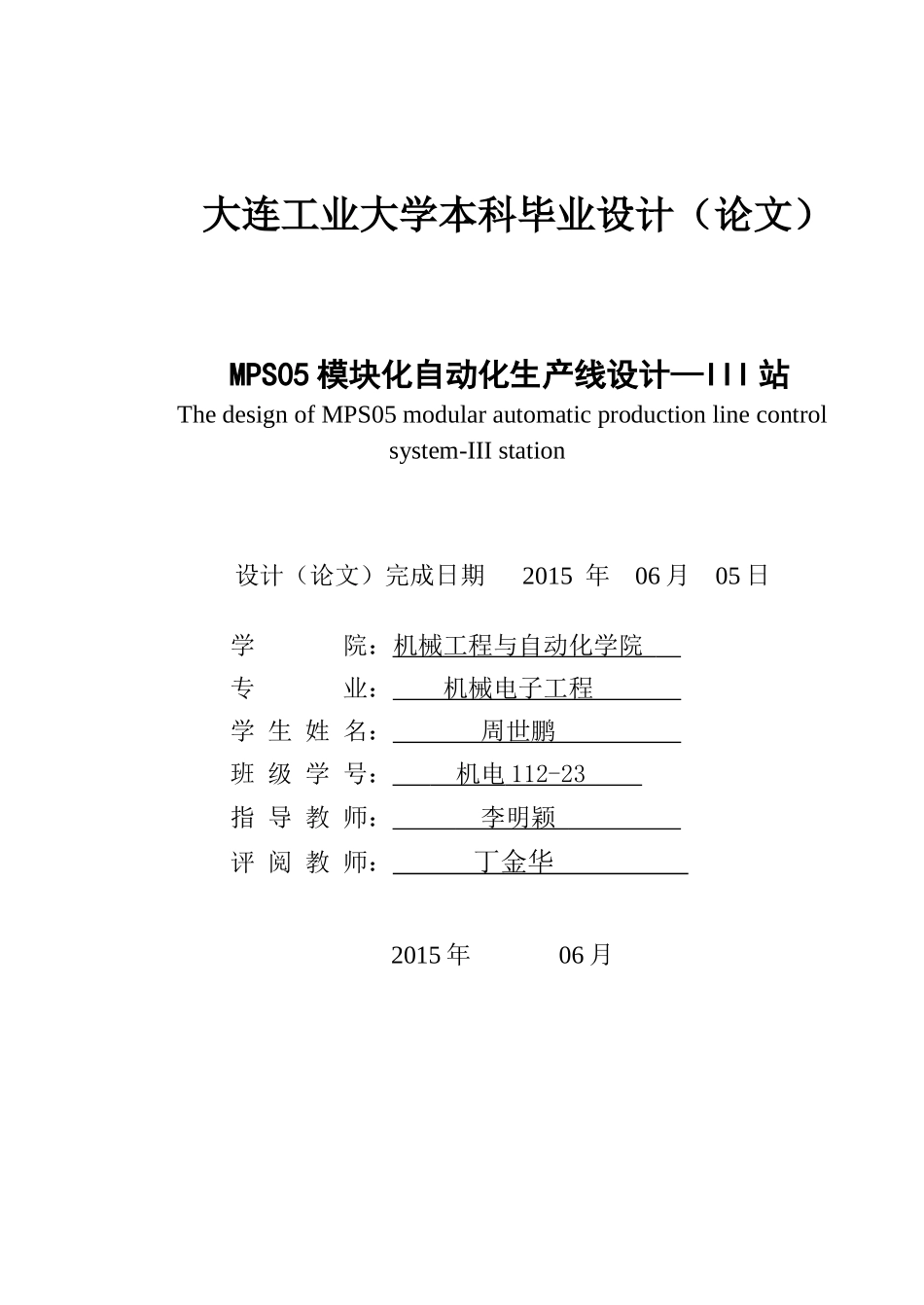 大连工业大学本科毕业设计（论文）

MPS05 模块化自动化生产线设计—III 站
The design of MPS05 modular automatic production line control system-III station

设计（论文）完成日期 2015 年 06 月 05 日

学 院：机械工程与自动化学院
专 业：机械电子工程
学 生 姓 名：周世鹏
班 级 学 号：机电 112-23
指 导 教 师：李明颖
评 阅 教 师：丁金华

2015 年 06 月